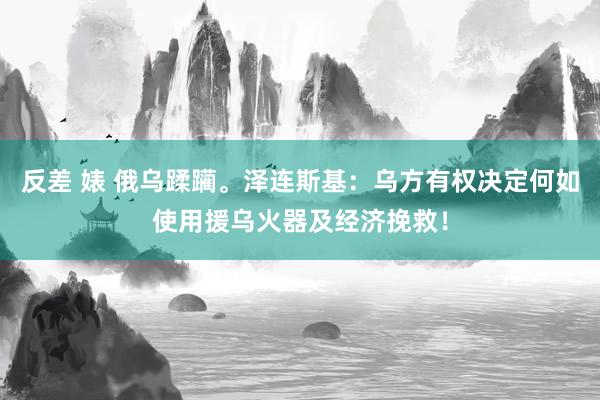 反差 婊 俄乌蹂躏。泽连斯基：乌方有权决定何如使用援乌火器及经济挽救！